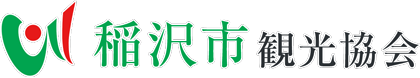 稲沢市 観光協会